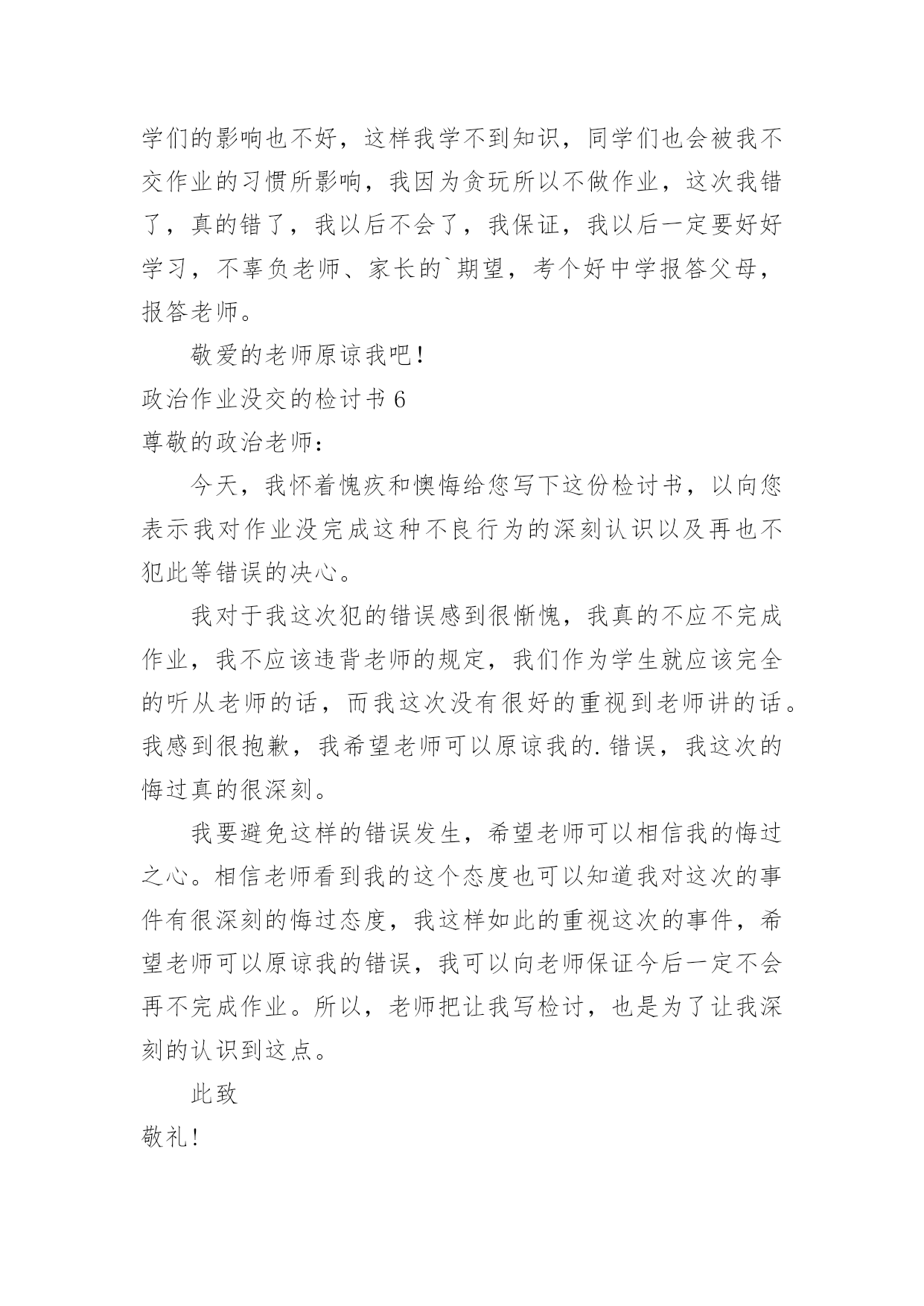 学们的影响也不好，这样我学不到知识，同学们也会被我不交作业的习惯所影响，我因为贪玩所以不做作业，这次我错了，真的错了，我以后不会了，我保证，我以后一定要好好学习，不辜负老师、家长的`期望，考个好中学报答父母，报答老师。

敬爱的老师原谅我吧！

政治作业没交的检讨书 6

尊敬的政治老师：

今天，我怀着愧疚和懊悔给您写下这份检讨书，以向您表示我对作业没完成这种不良行为的深刻认识以及再也不犯此等错误的决心。

我对于我这次犯的错误感到很惭愧，我真的不应不完成作业，我不应该违背老师的规定，我们作为学生就应该完全的听从老师的话，而我这次没有很好的重视到老师讲的话。我感到很抱歉，我希望老师可以原谅我的.错误，我这次的悔过真的很深刻。

我要避免这样的错误发生，希望老师可以相信我的悔过之心。相信老师看到我的这个态度也可以知道我对这次的事件有很深刻的悔过态度，我这样如此的重视这次的事件，希望老师可以原谅我的错误，我可以向老师保证今后一定不会再不完成作业。所以，老师把让我写检讨，也是为了让我深刻的认识到这点。

此致

敬礼！